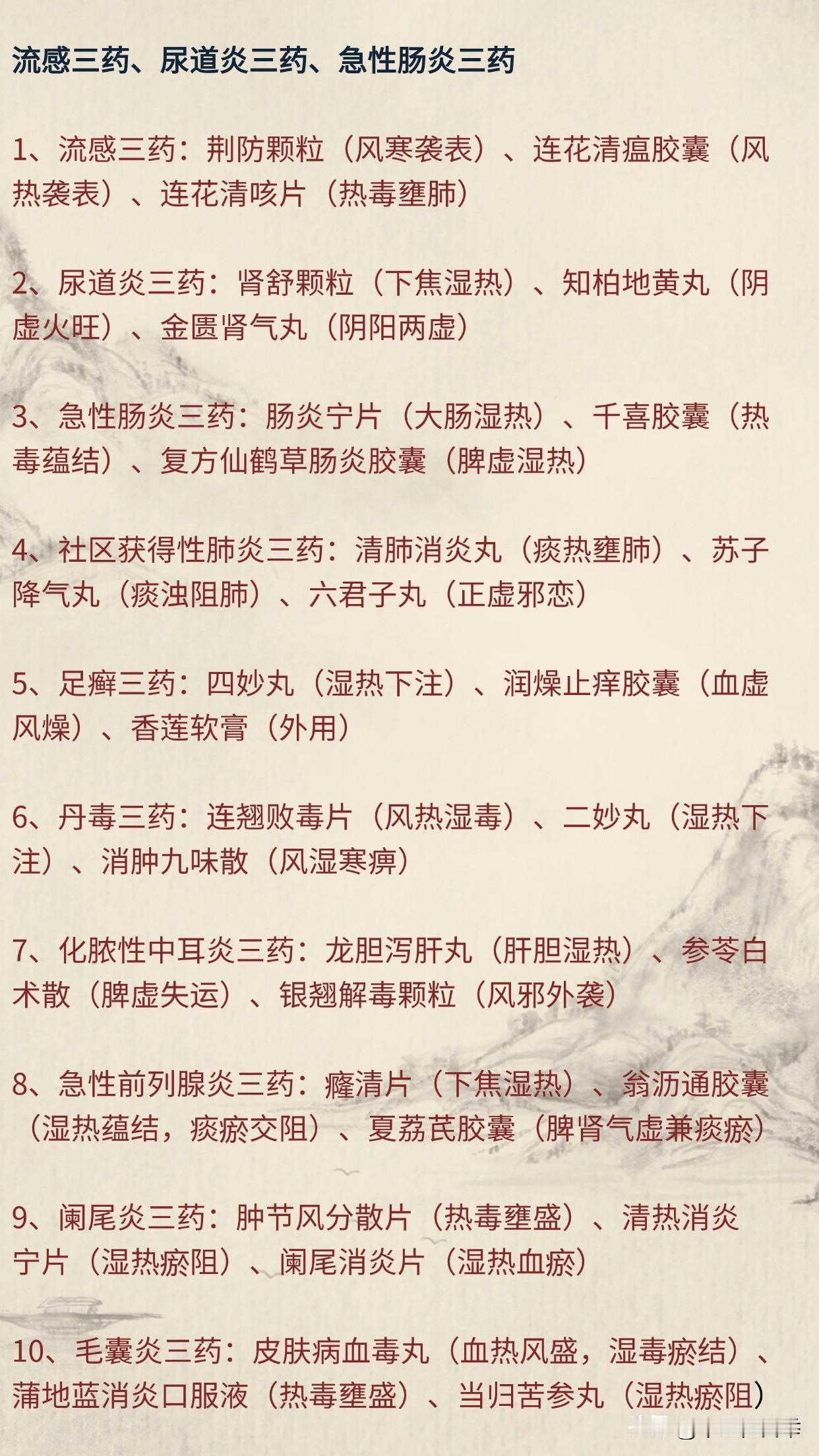 流感三药、尿道炎三药、急性肠炎三药

1、流感三药：荆防颗粒（风寒袭表）、连花清瘟胶囊（风热袭表）、连花清咳片（热毒壅肺）

2、尿道炎三药：肾舒颗粒（下焦湿热）、知柏地黄丸（阴虚火旺）、金匮肾气丸（阴阳两虚）

3、急性肠炎三药：肠炎宁片（大肠湿热）、千喜胶囊（热毒蕴结）、复方仙鹤草肠炎胶囊（脾虚湿热）

4、社区获得性肺炎三药：清肺消炎丸（痰热壅肺）、苏子降气丸（痰浊阻肺）、六君子丸（正虚邪恋）

5、足癣三药：四妙丸（湿热下注）、润燥止痒胶囊（血虚风燥）、香莲软膏（外用）

6、丹毒三药：连翘败毒片（风热湿毒）、二妙丸（湿热下注）、消肿九味散（风湿寒痹）

7、化脓性中耳炎三药：龙胆泻肝丸（肝胆湿热）、参苓白术散（脾虚失运）、银翘解毒颗粒（风邪外袭）

8、急性前列腺炎三药：癃清片（下焦湿热）、翁沥通胶囊（湿热蕴结，痰瘀交阻）、夏荔芪胶囊（脾肾气虚兼痰瘀）

9、阑尾炎三药：肿节风分散片（热毒壅盛）、清热消炎宁片（湿热瘀阻）、阑尾消炎片（湿热血瘀）

10、毛囊炎三药：皮肤病血毒丸（血热风盛，湿毒瘀结）、蒲地蓝消炎口服液（热毒壅盛）、当归苦参丸（湿热瘀阻）